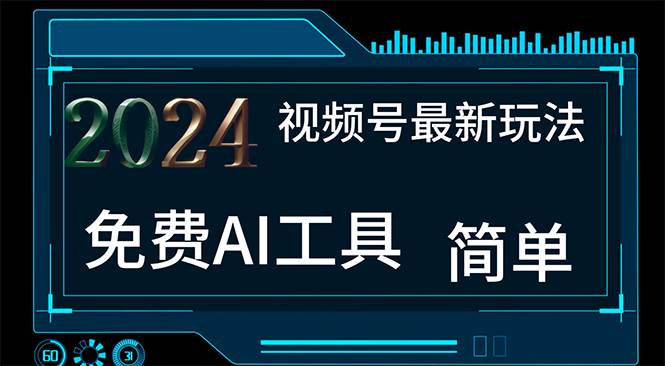 2024 视频号最新玩法

免费AI工具 简单

60 31